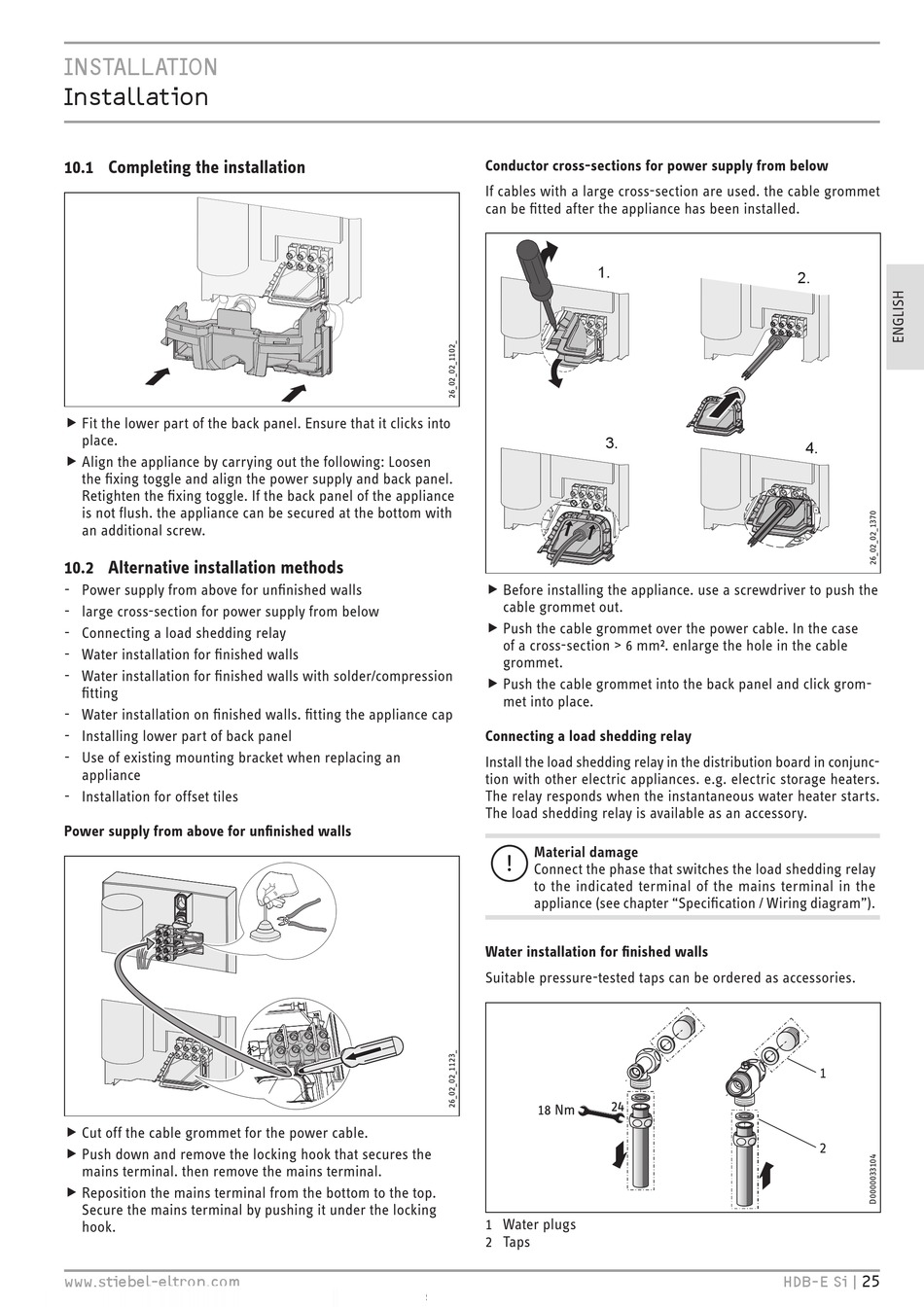 INSTALLATION
Installation

10.1 Completing the installation

26_02_02_1102_

▶ Fit the lower part of the back panel. Ensure that it clicks into place.
▶ Align the appliance by carrying out the following: Loosen the fixing toggle and align the power supply and back panel. Retighten the fixing toggle. If the back panel of the appliance is not flush. the appliance can be secured at the bottom with an additional screw.

10.2 Alternative installation methods
- Power supply from above for unfinished walls
- large cross-section for power supply from below
- Connecting a load shedding relay
- Water installation for finished walls
- Water installation for finished walls with solder/compression fitting
- Water installation on finished walls. fitting the appliance cap
- Installing lower part of back panel
- Use of existing mounting bracket when replacing an appliance
- Installation for offset tiles

Power supply from above for unfinished walls

26_02_02_1123_

▶ Cut off the cable grommet for the power cable.
▶ Push down and remove the locking hook that secures the mains terminal. then remove the mains terminal.
▶ Reposition the mains terminal from the bottom to the top. Secure the mains terminal by pushing it under the locking hook.

Conductor cross-sections for power supply from below
If cables with a large cross-section are used. the cable grommet can be fitted after the appliance has been installed.

1.
2.
3.
4.
26_02_02_1370

▶ Before installing the appliance. use a screwdriver to push the cable grommet out.
▶ Push the cable grommet over the power cable. In the case of a cross-section > 6 mm². enlarge the hole in the cable grommet.
▶ Push the cable grommet into the back panel and click grommet into place.

Connecting a load shedding relay
Install the load shedding relay in the distribution board in conjunction with other electric appliances. e.g. electric storage heaters. The relay responds when the instantaneous water heater starts. The load shedding relay is available as an accessory.

!
Material damage
Connect the phase that switches the load shedding relay to the indicated terminal of the mains terminal in the appliance (see chapter “Specification / Wiring diagram”).

Water installation for finished walls
Suitable pressure-tested taps can be ordered as accessories.

18 Nm
24
1
2
D0000033104

1 Water plugs
2 Taps

ENGLISH

www.stiebel-eltron.com
HDB-E Si | 25